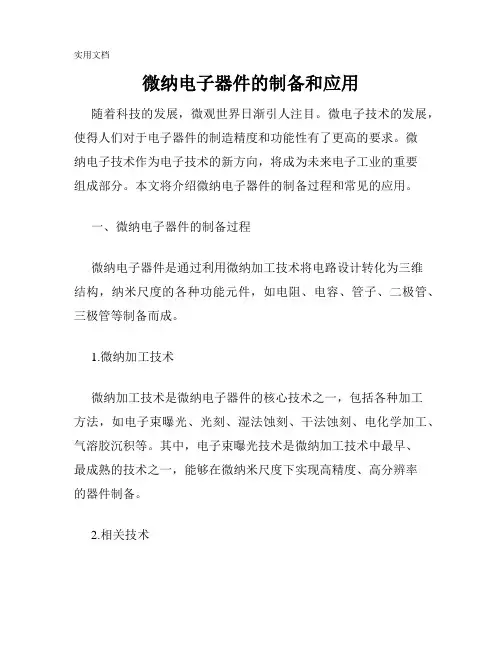 实用文档

微纳电子器件的制备和应用

随着科技的发展，微观世界日渐引人注目。微电子技术的发展，使得人们对于电子器件的制造精度和功能性有了更高的要求。微纳电子技术作为电子技术的新方向，将成为未来电子工业的重要组成部分。本文将介绍微纳电子器件的制备过程和常见的应用。

一、微纳电子器件的制备过程

微纳电子器件是通过利用微纳加工技术将电路设计转化为三维结构，纳米尺度的各种功能元件，如电阻、电容、管子、二极管、三极管等制备而成。

1.微纳加工技术

微纳加工技术是微纳电子器件的核心技术之一，包括各种加工方法，如电子束曝光、光刻、湿法蚀刻、干法蚀刻、电化学加工、气溶胶沉积等。其中，电子束曝光技术是微纳加工技术中最早、最成熟的技术之一，能够在微纳米尺度下实现高精度、高分辨率的器件制备。

2.相关技术